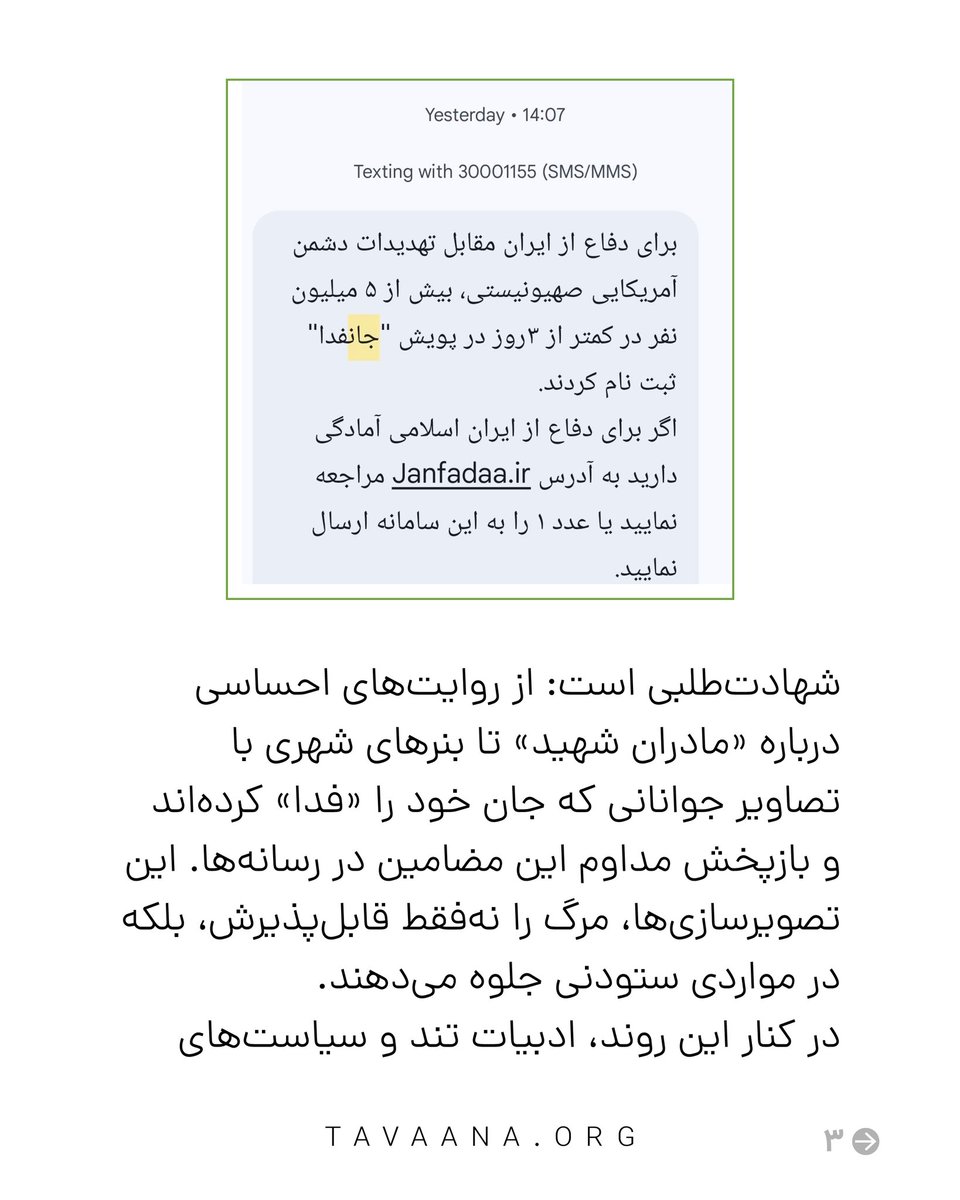 Yesterday • 14:07

Texting with 30001155 (SMS/MMS)

برای دفاع از ایران مقابل تهدیدات دشمن آمریکایی صهیونیستی، بیش از ۵ میلیون نفر در کمتر از ۳روز در پویش "جانفدا" ثبت نام کردند.
اگر برای دفاع از ایران اسلامی آمادگی دارید به آدرس Janfadaa.ir مراجعه نمایید یا عدد ۱ را به این سامانه ارسال نمایید.

شهادت‌طلبی است: از روایت‌های احساسی درباره «مادران شهید» تا بنرهای شهری با تصاویر جوانانی که جان خود را «فدا» کرده‌اند و بازپخش مداوم این مضامین در رسانه‌ها. این تصویرسازی‌ها، مرگ را نه‌فقط قابل‌پذیرش، بلکه در مواردی ستودنی جلوه می‌دهند.
در کنار این روند، ادبیات تند و سیاست‌های

TAVAANA.ORG

۳